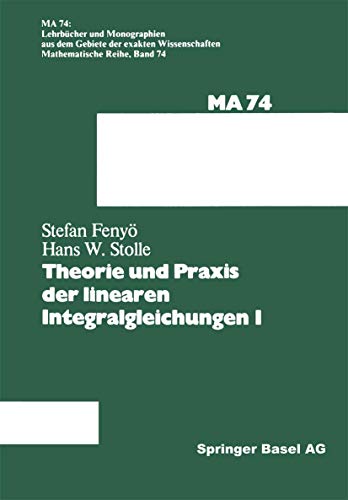 MA 74:
Lehrbücher und Monographien aus dem Gebiete der exakten Wissenschaften
Mathematische Reihe, Band 74

MA 74

Stefan Fenyö
Hans W. Stolle
Theorie und Praxis der linearen Integralgleichungen I

Springer Basel AG